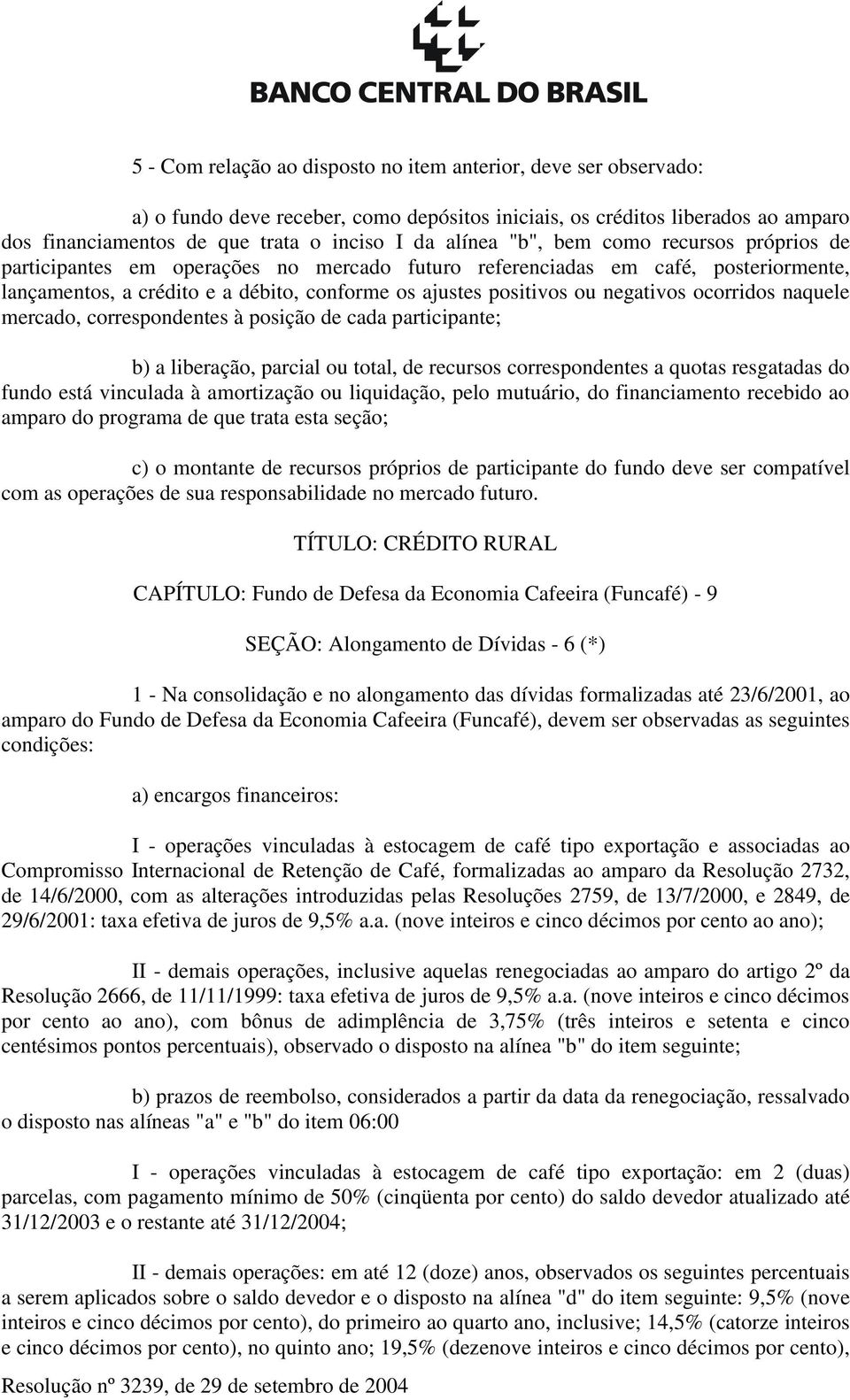 BANCO CENTRAL DO BRASIL

5 - Com relação ao disposto no item anterior, deve ser observado:

a) o fundo deve receber, como depósitos iniciais, os créditos liberados ao amparo dos financiamentos de que trata o inciso I da alínea "b", bem como recursos próprios de participantes em operações no mercado futuro referenciadas em café, posteriormente, lançamentos, a crédito e a débito, conforme os ajustes positivos ou negativos ocorridos naquele mercado, correspondentes à posição de cada participante;

b) a liberação, parcial ou total, de recursos correspondentes a quotas resgatadas do fundo está vinculada à amortização ou liquidação, pelo mutuário, do financiamento recebido ao amparo do programa de que trata esta seção;

c) o montante de recursos próprios de participante do fundo deve ser compatível com as operações de sua responsabilidade no mercado futuro.

TÍTULO: CRÉDITO RURAL

CAPÍTULO: Fundo de Defesa da Economia Cafeeira (Funcafé) - 9

SEÇÃO: Alongamento de Dívidas - 6 (*)

1 - Na consolidação e no alongamento das dívidas formalizadas até 23/6/2001, ao amparo do Fundo de Defesa da Economia Cafeeira (Funcafé), devem ser observadas as seguintes condições:

a) encargos financeiros:

I - operações vinculadas à estocagem de café tipo exportação e associadas ao Compromisso Internacional de Retenção de Café, formalizadas ao amparo da Resolução 2732, de 14/6/2000, com as alterações introduzidas pelas Resoluções 2759, de 13/7/2000, e 2849, de 29/6/2001: taxa efetiva de juros de 9,5% a.a. (nove inteiros e cinco décimos por cento ao ano);

II - demais operações, inclusive aquelas renegociadas ao amparo do artigo 2º da Resolução 2666, de 11/11/1999: taxa efetiva de juros de 9,5% a.a. (nove inteiros e cinco décimos por cento ao ano), com bônus de adimplência de 3,75% (três inteiros e setenta e cinco centésimos pontos percentuais), observado o disposto na alínea "b" do item seguinte;

b) prazos de reembolso, considerados a partir da data da renegociação, ressalvado o disposto nas alíneas "a" e "b" do item 06:00

I - operações vinculadas à estocagem de café tipo exportação: em 2 (duas) parcelas, com pagamento mínimo de 50% (cinqüenta por cento) do saldo devedor atualizado até 31/12/2003 e o restante até 31/12/2004;

II - demais operações: em até 12 (doze) anos, observados os seguintes percentuais a serem aplicados sobre o saldo devedor e o disposto na alínea "d" do item seguinte: 9,5% (nove inteiros e cinco décimos por cento), do primeiro ao quarto ano, inclusive; 14,5% (catorze inteiros e cinco décimos por cento), no quinto ano; 19,5% (dezenove inteiros e cinco décimos por cento),

Resolução nº 3239, de 29 de setembro de 2004